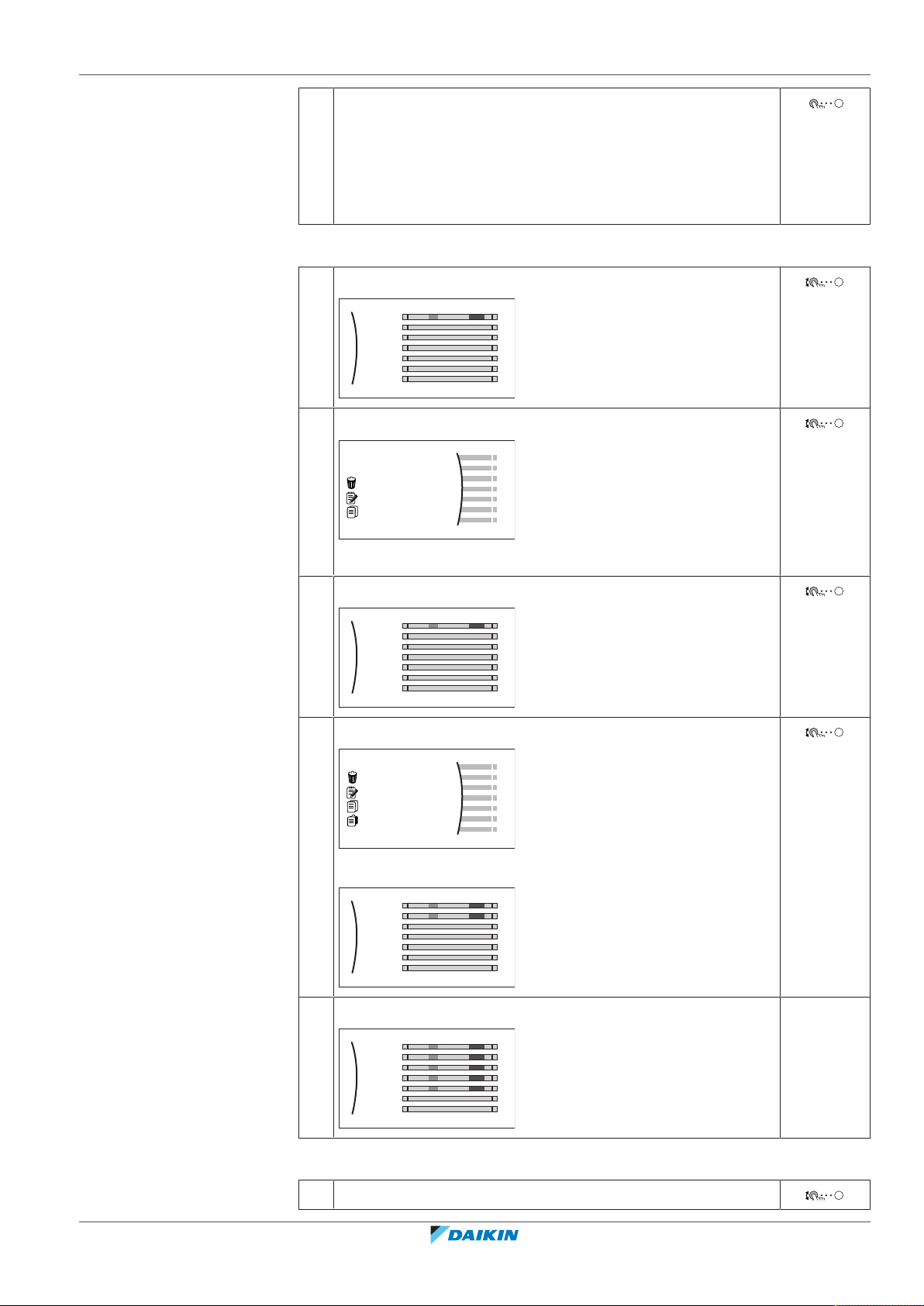 DAIKIN